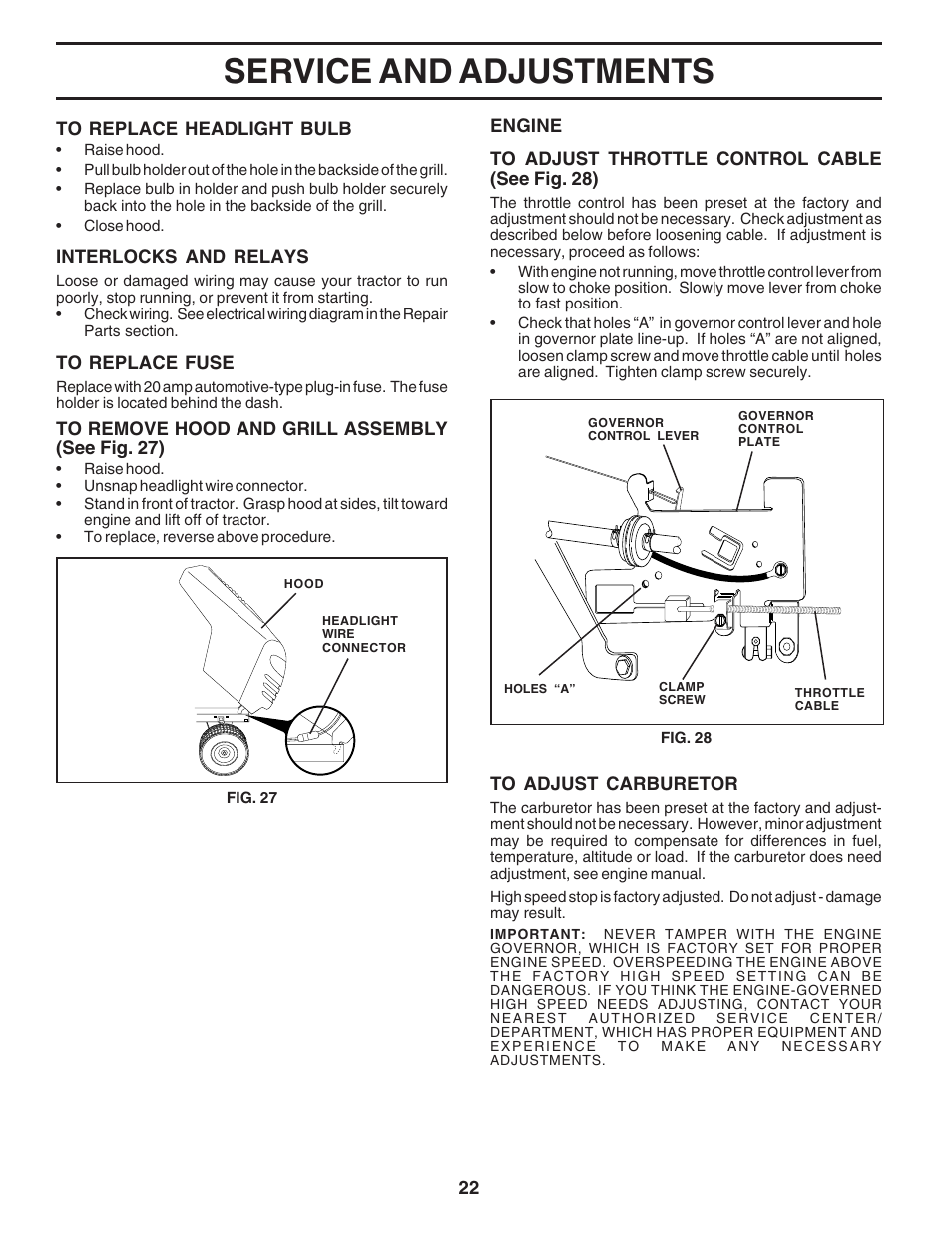 SERVICE AND ADJUSTMENTS

TO REPLACE HEADLIGHT BULB
• Raise hood.
• Pull bulb holder out of the hole in the backside of the grill.
• Replace bulb in holder and push bulb holder securely back into the hole in the backside of the grill.
• Close hood.

INTERLOCKS AND RELAYS
Loose or damaged wiring may cause your tractor to run poorly, stop running, or prevent it from starting.
• Check wiring. See electrical wiring diagram in the Repair Parts section.

TO REPLACE FUSE
Replace with 20 amp automotive-type plug-in fuse. The fuse holder is located behind the dash.

TO REMOVE HOOD AND GRILL ASSEMBLY (See Fig. 27)
• Raise hood.
• Unsnap headlight wire connector.
• Stand in front of tractor. Grasp hood at sides, tilt toward engine and lift off of tractor.
• To replace, reverse above procedure.

HOOD
HEADLIGHT WIRE CONNECTOR
FIG. 27

ENGINE

TO ADJUST THROTTLE CONTROL CABLE (See Fig. 28)
The throttle control has been preset at the factory and adjustment should not be necessary. Check adjustment as described below before loosening cable. If adjustment is necessary, proceed as follows:
• With engine not running, move throttle control lever from slow to choke position. Slowly move lever from choke to fast position.
• Check that holes “A” in governor control lever and hole in governor plate line-up. If holes “A” are not aligned, loosen clamp screw and move throttle cable until holes are aligned. Tighten clamp screw securely.

GOVERNOR CONTROL LEVER
GOVERNOR CONTROL PLATE
HOLES “A”
CLAMP SCREW
THROTTLE CABLE
FIG. 28

TO ADJUST CARBURETOR
The carburetor has been preset at the factory and adjustment should not be necessary. However, minor adjustment may be required to compensate for differences in fuel, temperature, altitude or load. If the carburetor does need adjustment, see engine manual.

High speed stop is factory adjusted. Do not adjust - damage may result.

IMPORTANT: NEVER TAMPER WITH THE ENGINE GOVERNOR, WHICH IS FACTORY SET FOR PROPER ENGINE SPEED. OVERSPEEDING THE ENGINE ABOVE THE FACTORY HIGH SPEED SETTING CAN BE DANGEROUS. IF YOU THINK THE ENGINE-GOVERNED HIGH SPEED NEEDS ADJUSTING, CONTACT YOUR NEAREST AUTHORIZED SERVICE CENTER/ DEPARTMENT, WHICH HAS PROPER EQUIPMENT AND EXPERIENCE TO MAKE ANY NECESSARY ADJUSTMENTS.

22